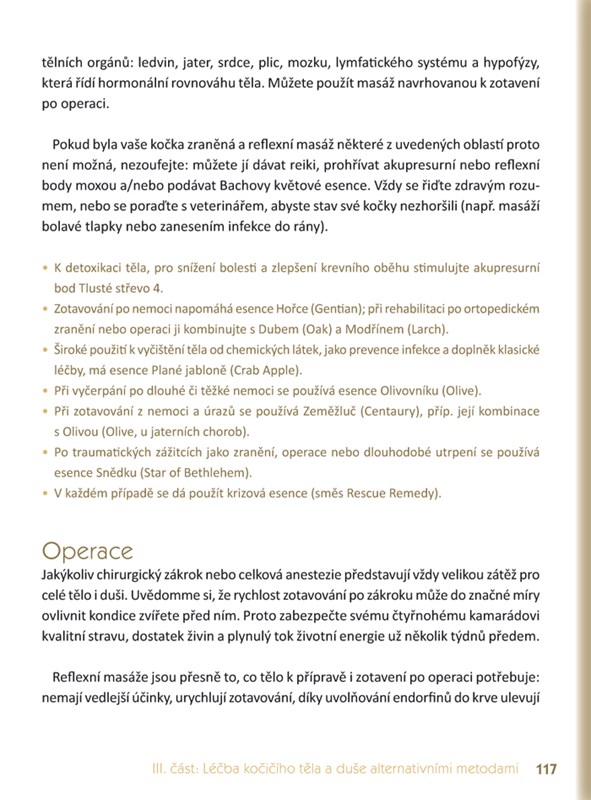 tělních orgánů: ledvin, jater, srdce, plic, mozku, lymfatického systému a hypofýzy, která řídí hormonální rovnováhu těla. Můžete použít masáž navrhovanou k zotavení po operaci.

Pokud byla vaše kočka zraněná a reflexní masáž některé z uvedených oblastí proto není možná, nezoufejte: můžete jí dávat reiki, prohřívat akupresurní nebo reflexní body moxou a/nebo podávat Bachovy květové esence. Vždy se řiďte zdravým rozumem, nebo se poraďte s veterinářem, abyste stav své kočky nezhoršili (např. masáží bolavé tlapky nebo zanesením infekce do rány).

• K detoxikaci těla, pro snížení bolesti a zlepšení krevního oběhu stimulujte akupresurní bod Tlusté střevo 4.
• Zotavování po nemoci napomáhá esence Hořce (Gentian); při rehabilitaci po ortopedickém zranění nebo operaci ji kombinujte s Dubem (Oak) a Modřínem (Larch).
• Široké použití k vyčištění těla od chemických látek, jako prevence infekce a doplněk klasické léčby, má esence Plané jabloně (Crab Apple).
• Při vyčerpání po dlouhé či těžké nemoci se používá esence Olivovníku (Olive).
• Při zotavování z nemoci a úrazů se používá Zeměžluč (Centaury), příp. její kombinace s Olivou (Olive, u jaterních chorob).
• Po traumatických zážitcích jako zranění, operace nebo dlouhodobé utrpení se používá esence Snědku (Star of Bethlehem).
• V každém případě se dá použít krizová esence (směs Rescue Remedy).

Operace
Jakýkoliv chirurgický zákrok nebo celková anestezie představují vždy velikou zátěž pro celé tělo i duši. Uvědomme si, že rychlost zotavování po zákroku může do značné míry ovlivnit kondice zvířete před ním. Proto zabezpečte svému čtyřnohému kamarádovi kvalitní stravu, dostatek živin a plynulý tok životní energie už několik týdnů předem.

Reflexní masáže jsou přesně to, co tělo k přípravě i zotavení po operaci potřebuje: nemají vedlejší účinky, urychlují zotavování, díky uvolňování endorfinů do krve ulevují

III. část: Léčba kočičího těla a duše alternativními metodami 117